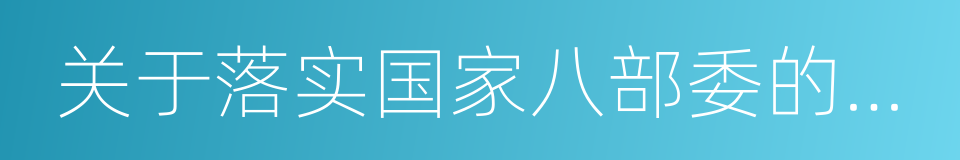 关于落实国家八部委的...